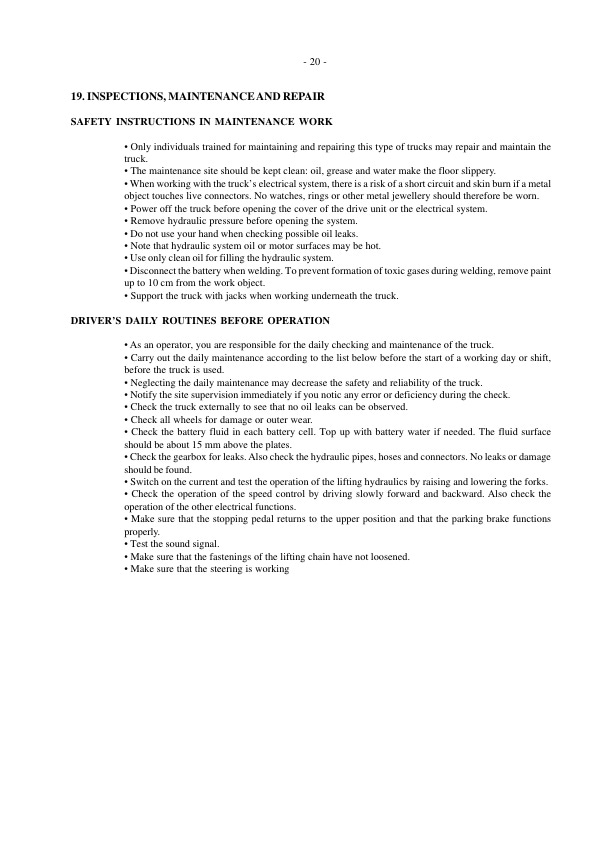 - 20 -

19. INSPECTIONS, MAINTENANCE AND REPAIR

SAFETY INSTRUCTIONS IN MAINTENANCE WORK

• Only individuals trained for maintaining and repairing this type of trucks may repair and maintain the truck.
• The maintenance site should be kept clean: oil, grease and water make the floor slippery.
• When working with the truck's electrical system, there is a risk of a short circuit and skin burn if a metal object touches live connectors. No watches, rings or other metal jewellery should therefore be worn.
• Power off the truck before opening the cover of the drive unit or the electrical system.
• Remove hydraulic pressure before opening the system.
• Do not use your hand when checking possible oil leaks.
• Note that hydraulic system oil or motor surfaces may be hot.
• Use only clean oil for filling the hydraulic system.
• Disconnect the battery when welding. To prevent formation of toxic gases during welding, remove paint up to 10 cm from the work object.
• Support the truck with jacks when working underneath the truck.

DRIVER'S DAILY ROUTINES BEFORE OPERATION

• As an operator, you are responsible for the daily checking and maintenance of the truck.
• Carry out the daily maintenance according to the list below before the start of a working day or shift, before the truck is used.
• Neglecting the daily maintenance may decrease the safety and reliability of the truck.
• Notify the site supervision immediately if you notic any error or deficiency during the check.
• Check the truck externally to see that no oil leaks can be observed.
• Check all wheels for damage or outer wear.
• Check the battery fluid in each battery cell. Top up with battery water if needed. The fluid surface should be about 15 mm above the plates.
• Check the gearbox for leaks. Also check the hydraulic pipes, hoses and connectors. No leaks or damage should be found.
• Switch on the current and test the operation of the lifting hydraulics by raising and lowering the forks.
• Check the operation of the speed control by driving slowly forward and backward. Also check the operation of the other electrical functions.
• Make sure that the stopping pedal returns to the upper position and that the parking brake functions properly.
• Test the sound signal.
• Make sure that the fastenings of the lifting chain have not loosened.
• Make sure that the steering is working